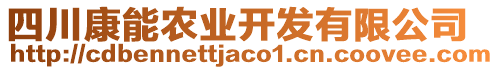 四川康能农业开发有限公司
http://cdbennettjaco1.cn.coovee.com